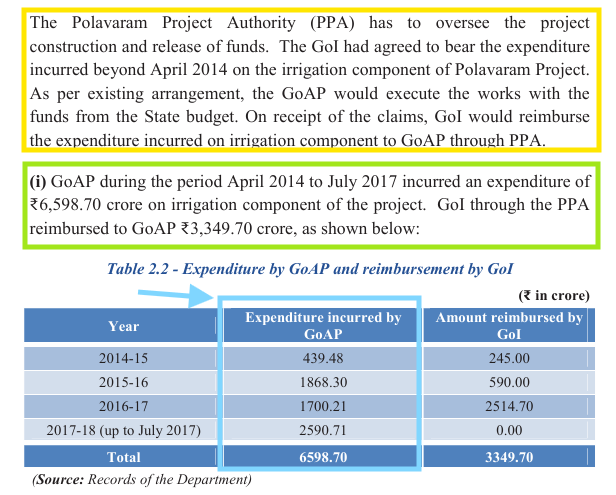 The Polavaram Project Authority (PPA) has to oversee the project construction and release of funds. The GoI had agreed to bear the expenditure incurred beyond April 2014 on the irrigation component of Polavaram Project. As per existing arrangement, the GoAP would execute the works with the funds from the State budget. On receipt of the claims, GoI would reimburse the expenditure incurred on irrigation component to GoAP through PPA.

(i) GoAP during the period April 2014 to July 2017 incurred an expenditure of ₹6,598.70 crore on irrigation component of the project. GoI through the PPA reimbursed to GoAP ₹3,349.70 crore, as shown below:

Table 2.2 - Expenditure by GoAP and reimbursement by GoI

(₹ in crore)

| Year | Expenditure incurred by GoAP | Amount reimbursed by GoI |
|---|---|---|
| 2014-15 | 439.48 | 245.00 |
| 2015-16 | 1868.30 | 590.00 |
| 2016-17 | 1700.21 | 2514.70 |
| 2017-18 (up to July 2017) | 2590.71 | 0.00 |
| Total | 6598.70 | 3349.70 |

(Source: Records of the Department)